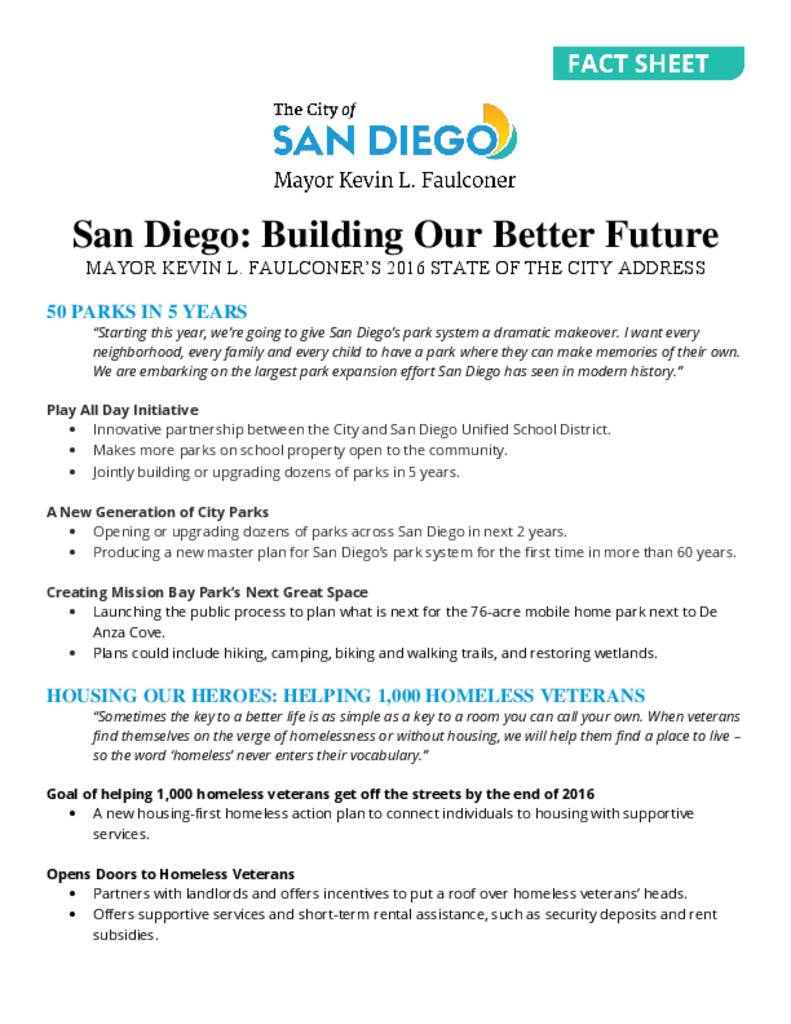 FACT SHEET

The City of
SAN DIEGO
Mayor Kevin L. Faulconer

San Diego: Building Our Better Future
MAYOR KEVIN L. FAULCONER'S 2016 STATE OF THE CITY ADDRESS

50 PARKS IN 5 YEARS
"Starting this year, we're going to give San Diego's park system a dramatic makeover. I want every neighborhood, every family and every child to have a park where they can make memories of their own. We are embarking on the largest park expansion effort San Diego has seen in modern history."

Play All Day Initiative
• Innovative partnership between the City and San Diego Unified School District.
• Makes more parks on school property open to the community.
• Jointly building or upgrading dozens of parks in 5 years.

A New Generation of City Parks
• Opening or upgrading dozens of parks across San Diego in next 2 years.
• Producing a new master plan for San Diego's park system for the first time in more than 60 years.

Creating Mission Bay Park's Next Great Space
• Launching the public process to plan what is next for the 76-acre mobile home park next to De Anza Cove.
• Plans could include hiking, camping, biking and walking trails, and restoring wetlands.

HOUSING OUR HEROES: HELPING 1,000 HOMELESS VETERANS
"Sometimes the key to a better life is as simple as a key to a room you can call your own. When veterans find themselves on the verge of homelessness or without housing, we will help them find a place to live – so the word 'homeless' never enters their vocabulary."

Goal of helping 1,000 homeless veterans get off the streets by the end of 2016
• A new housing-first homeless action plan to connect individuals to housing with supportive services.

Opens Doors to Homeless Veterans
• Partners with landlords and offers incentives to put a roof over homeless veterans' heads.
• Offers supportive services and short-term rental assistance, such as security deposits and rent subsidies.